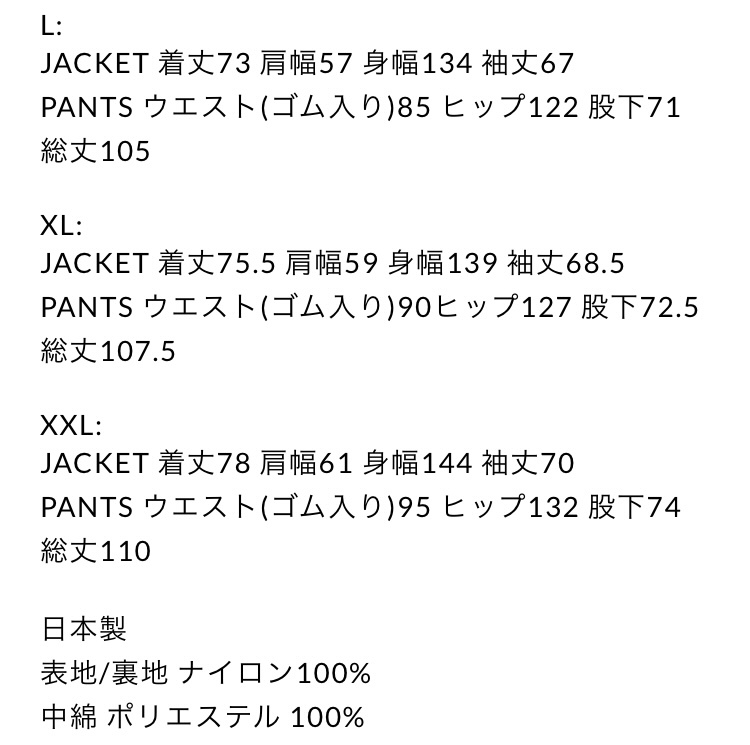 L:
JACKET 着丈73 肩幅57 身幅134 袖丈67
PANTS ウエスト(ゴム入り)85 ヒップ122 股下71
総丈105

XL:
JACKET 着丈75.5 肩幅59 身幅139 袖丈68.5
PANTS ウエスト(ゴム入り)90ヒップ127 股下72.5
総丈107.5

XXL:
JACKET 着丈78 肩幅61 身幅144 袖丈70
PANTS ウエスト(ゴム入り)95 ヒップ132 股下74
総丈110

日本製
表地/裏地 ナイロン100%
中綿 ポリエステル 100%